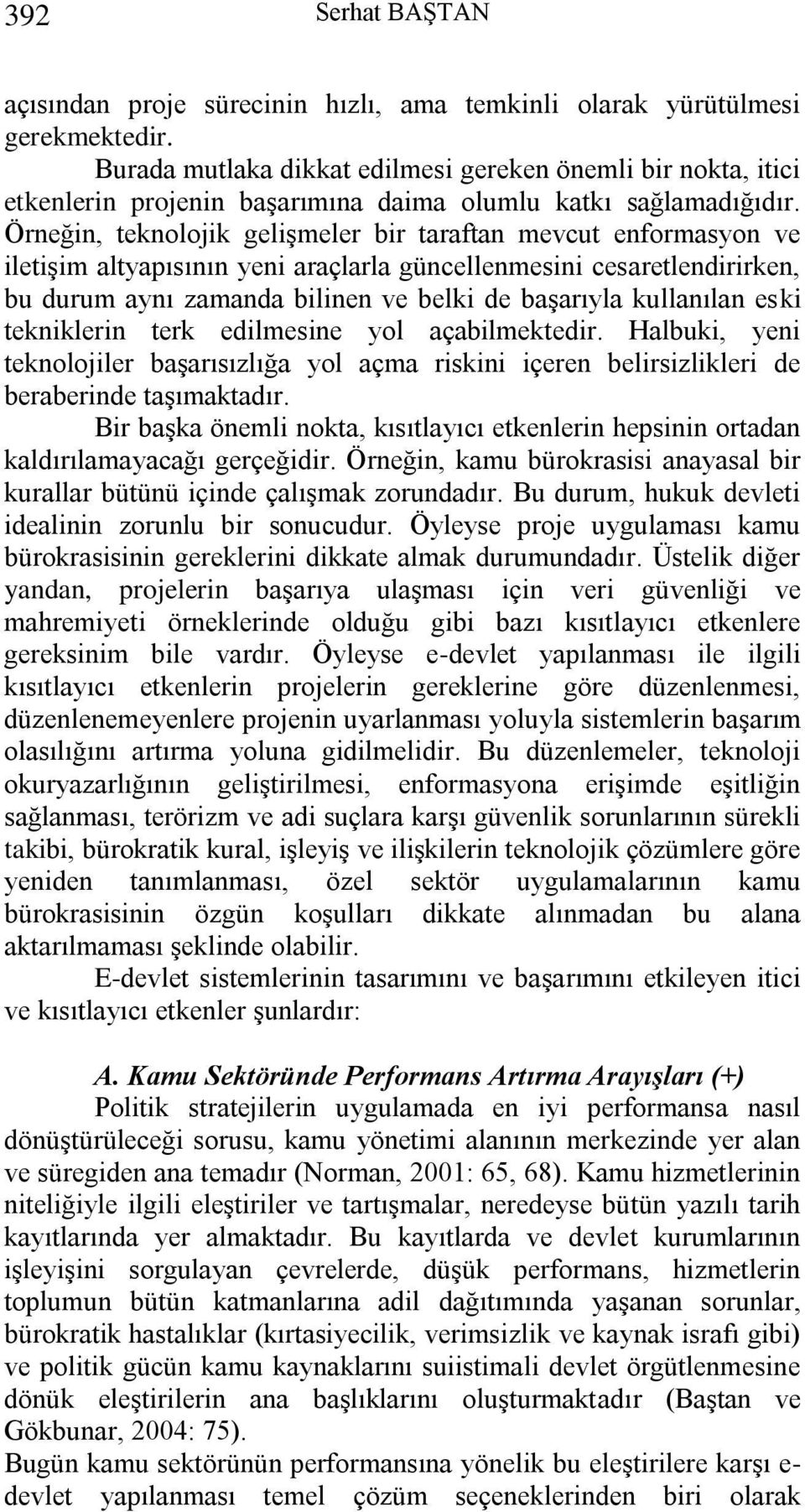 392 Serhat BAŞTAN

açısından proje sürecinin hızlı, ama temkinli olarak yürütülmesi gerekmektedir.

Burada mutlaka dikkat edilmesi gereken önemli bir nokta, itici etkenlerin projenin başarımına daima olumlu katkı sağlamadığıdır. Örneğin, teknolojik gelişmeler bir taraftan mevcut enformasyon ve iletişim altyapısının yeni araçlarla güncellenmesini cesaretlendirirken, bu durum aynı zamanda bilinen ve belki de başarıyla kullanılan eski tekniklerin terk edilmesine yol açabilmektedir. Halbuki, yeni teknolojiler başarısızlığa yol açma riskini içeren belirsizlikleri de beraberinde taşımaktadır.

Bir başka önemli nokta, kısıtlayıcı etkenlerin hepsinin ortadan kaldırılamayacağı gerçeğidir. Örneğin, kamu bürokrasisi anayasal bir kurallar bütünü içinde çalışmak zorundadır. Bu durum, hukuk devleti idealinin zorunlu bir sonucudur. Öyleyse proje uygulaması kamu bürokrasisinin gereklerini dikkate almak durumundadır. Üstelik diğer yandan, projelerin başarıya ulaşması için veri güvenliği ve mahremiyeti örneklerinde olduğu gibi bazı kısıtlayıcı etkenlere gereksinim bile vardır. Öyleyse e-devlet yapılanması ile ilgili kısıtlayıcı etkenlerin projelerin gereklerine göre düzenlenmesi, düzenlenemeyenlere projenin uyarlanması yoluyla sistemlerin başarım olasılığını artırma yoluna gidilmelidir. Bu düzenlemeler, teknoloji okuryazarlığının geliştirilmesi, enformasyona erişimde eşitliğin sağlanması, terörizm ve adi suçlara karşı güvenlik sorunlarının sürekli takibi, bürokratik kural, işleyiş ve ilişkilerin teknolojik çözümlere göre yeniden tanımlanması, özel sektör uygulamalarının kamu bürokrasisinin özgün koşulları dikkate alınmadan bu alana aktarılmaması şeklinde olabilir.

E-devlet sistemlerinin tasarımını ve başarımını etkileyen itici ve kısıtlayıcı etkenler şunlardır:

A. Kamu Sektöründe Performans Artırma Arayışları (+)

Politik stratejilerin uygulamada en iyi performansa nasıl dönüştürüleceği sorusu, kamu yönetimi alanının merkezinde yer alan ve süregiden ana temadır (Norman, 2001: 65, 68). Kamu hizmetlerinin niteliğiyle ilgili eleştiriler ve tartışmalar, neredeyse bütün yazılı tarih kayıtlarında yer almaktadır. Bu kayıtlarda ve devlet kurumlarının işleyişini sorgulayan çevrelerde, düşük performans, hizmetlerin toplumun bütün katmanlarına adil dağıtımında yaşanan sorunlar, bürokratik hastalıklar (kırtasiyecilik, verimsizlik ve kaynak israfı gibi) ve politik gücün kamu kaynaklarını suiistimali devlet örgütlenmesine dönük eleştirilerin ana başlıklarını oluşturmaktadır (Baştan ve Gökbunar, 2004: 75).

Bugün kamu sektörünün performansına yönelik bu eleştirilere karşı e-devlet yapılanması temel çözüm seçeneklerinden biri olarak